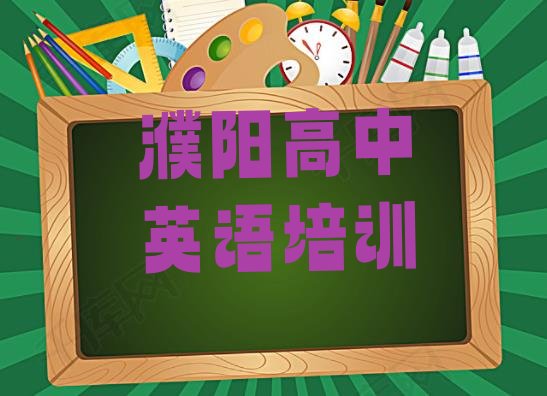 濮阳高中
英语培训